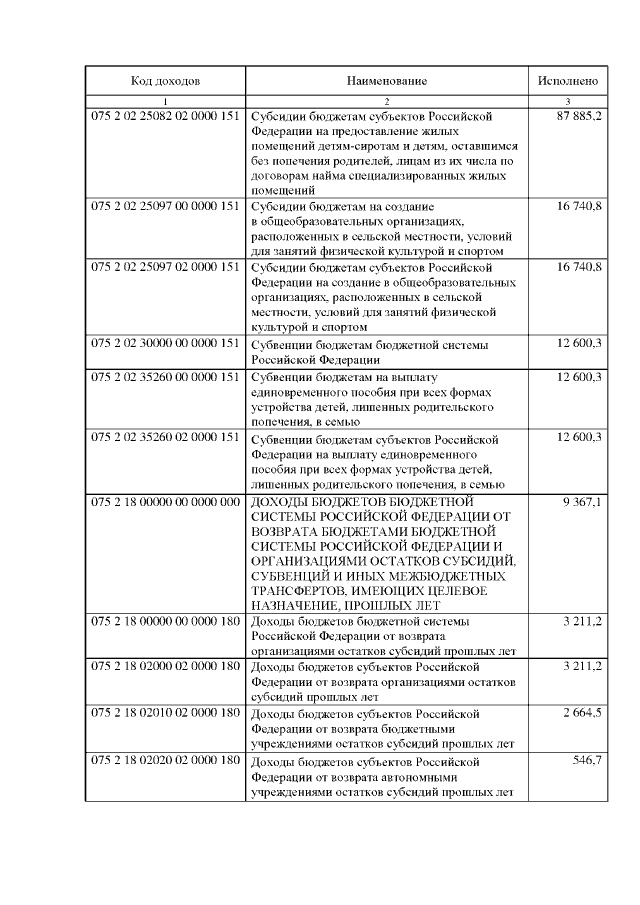 | Код доходов | Наименование | Исполнено |
|---|---|---|
| 1 | 2 | 3 |
| 075 2 02 25082 02 0000 151 | Субсидии бюджетам субъектов Российской Федерации на предоставление жилых помещений детям-сиротам и детям, оставшимся без попечения родителей, лицам из их числа по договорам найма специализированных жилых помещений | 87 885,2 |
| 075 2 02 25097 00 0000 151 | Субсидии бюджетам на создание в общеобразовательных организациях, расположенных в сельской местности, условий для занятий физической культурой и спортом | 16 740,8 |
| 075 2 02 25097 02 0000 151 | Субсидии бюджетам субъектов Российской Федерации на создание в общеобразовательных организациях, расположенных в сельской местности, условий для занятий физической культурой и спортом | 16 740,8 |
| 075 2 02 30000 00 0000 151 | Субвенции бюджетам бюджетной системы Российской Федерации | 12 600,3 |
| 075 2 02 35260 00 0000 151 | Субвенции бюджетам на выплату единовременного пособия при всех формах устройства детей, лишенных родительского попечения, в семью | 12 600,3 |
| 075 2 02 35260 02 0000 151 | Субвенции бюджетам субъектов Российской Федерации на выплату единовременного пособия при всех формах устройства детей, лишенных родительского попечения, в семью | 12 600,3 |
| 075 2 18 00000 00 0000 000 | ДОХОДЫ БЮДЖЕТОВ БЮДЖЕТНОЙ СИСТЕМЫ РОССИЙСКОЙ ФЕДЕРАЦИИ ОТ ВОЗВРАТА БЮДЖЕТАМИ БЮДЖЕТНОЙ СИСТЕМЫ РОССИЙСКОЙ ФЕДЕРАЦИИ И ОРГАНИЗАЦИЯМИ ОСТАТКОВ СУБСИДИЙ, СУБВЕНЦИЙ И ИНЫХ МЕЖБЮДЖЕТНЫХ ТРАНСФЕРТОВ, ИМЕЮЩИХ ЦЕЛЕВОЕ НАЗНАЧЕНИЕ, ПРОШЛЫХ ЛЕТ | 9 367,1 |
| 075 2 18 00000 00 0000 180 | Доходы бюджетов бюджетной системы Российской Федерации от возврата организациями остатков субсидий прошлых лет | 3 211,2 |
| 075 2 18 02000 02 0000 180 | Доходы бюджетов субъектов Российской Федерации от возврата организациями остатков субсидий прошлых лет | 3 211,2 |
| 075 2 18 02010 02 0000 180 | Доходы бюджетов субъектов Российской Федерации от возврата бюджетными учреждениями остатков субсидий прошлых лет | 2 664,5 |
| 075 2 18 02020 02 0000 180 | Доходы бюджетов субъектов Российской Федерации от возврата автономными учреждениями остатков субсидий прошлых лет | 546,7 |